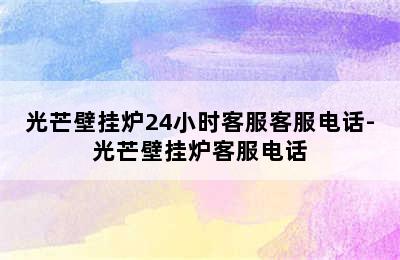 光芒壁挂炉24小时客服客服电话-光芒壁挂炉客服电话